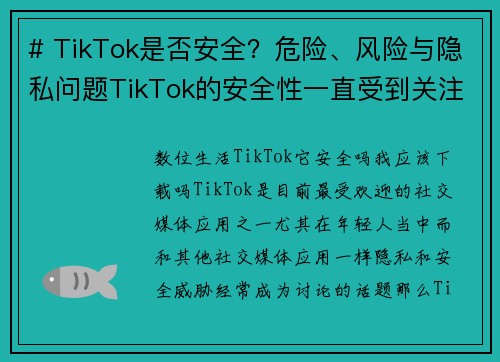 # TikTok是否安全？危险、风险与隐私问题TikTok的安全性一直受到关注

数位生活TikTok它安全吗我应该下载吗TikTok是目前最受欢迎的社交媒体应用之一尤其在年轻人当中而和其他社交媒体应用一样隐私和安全威胁经常成为讨论的话题那么Ti